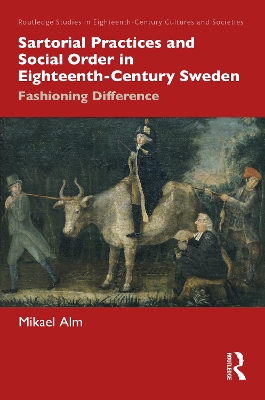 Routledge Studies in Eighteenth-Century Cultures and Societies

Sartorial Practices and Social Order in Eighteenth-Century Sweden

Fashioning Difference

Mikael Alm

ROUTLEDGE